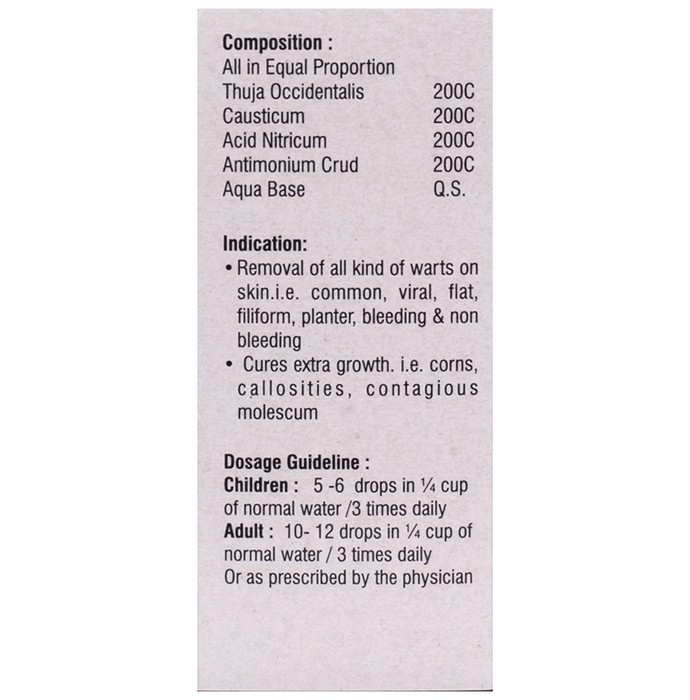 Composition :
All in Equal Proportion
Thuja Occidentalis 200C
Causticum 200C
Acid Nitricum 200C
Antimonium Crud 200C
Aqua Base Q.S.

Indication:
• Removal of all kind of warts on skin.i.e. common, viral, flat, filiform, planter, bleeding & non bleeding
• Cures extra growth. i.e. corns, callosities, contagious molescum

Dosage Guideline :
Children : 5 -6 drops in ¼ cup of normal water /3 times daily
Adult : 10- 12 drops in ¼ cup of normal water / 3 times daily
Or as prescribed by the physician